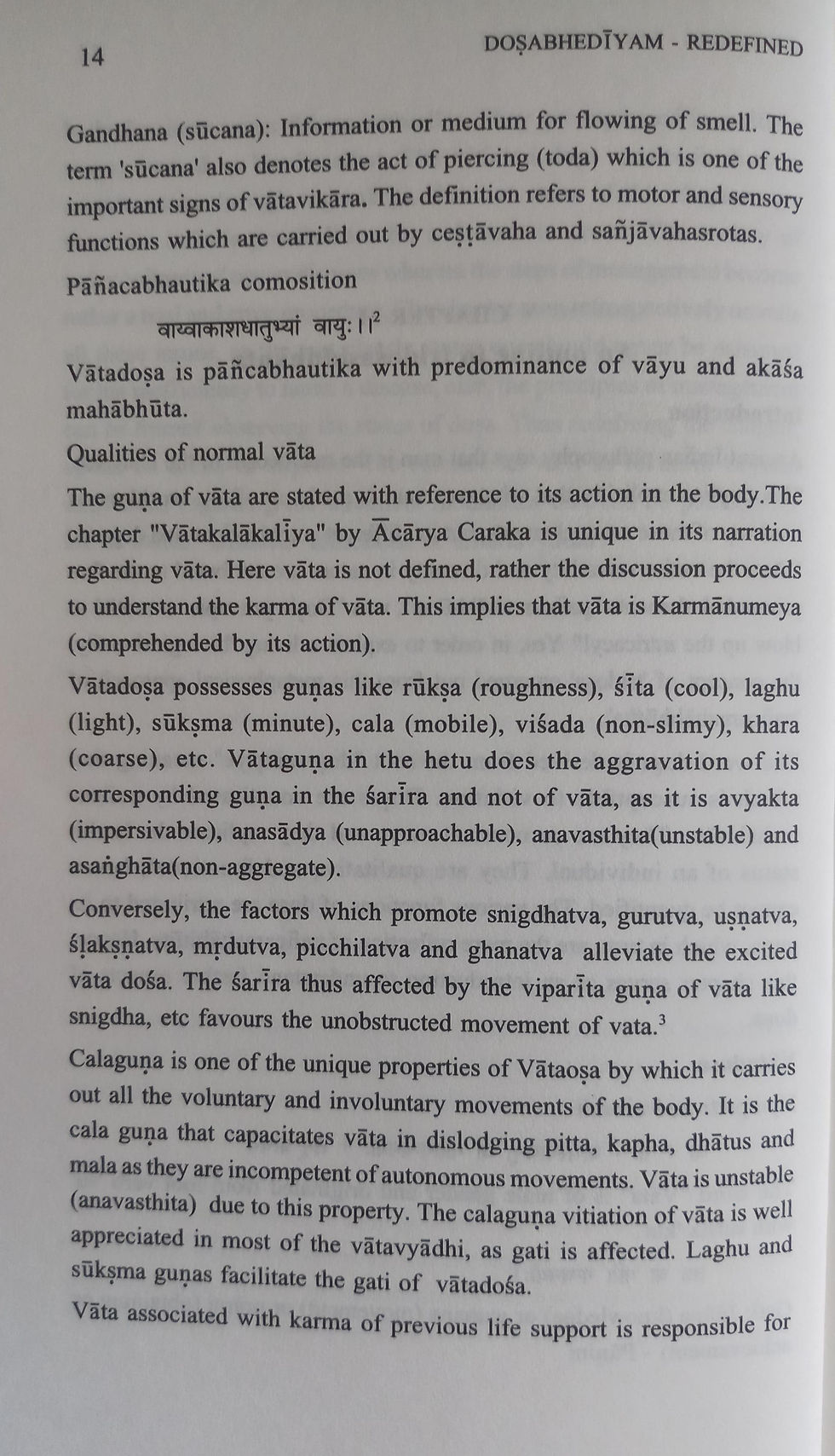 14 DOṢABHEDĪYAM - REDEFINED

Gandhana (sūcana): Information or medium for flowing of smell. The term 'sūcana' also denotes the act of piercing (toda) which is one of the important signs of vātavikāra. The definition refers to motor and sensory functions which are carried out by ceṣṭāvaha and sañjāvahasrotas.

Pāñacabhautika comosition

वाय्वाकाशधातुभ्यां वायुः।।$^2$

Vātadoṣa is pāñcabhautika with predominance of vāyu and akāśa mahābhūta.

Qualities of normal vāta

The guṇa of vāta are stated with reference to its action in the body.The chapter "Vātakalākalīya" by Ācārya Caraka is unique in its narration regarding vāta. Here vāta is not defined, rather the discussion proceeds to understand the karma of vāta. This implies that vāta is Karmānumeya (comprehended by its action).

Vātadoṣa possesses guṇas like rūkṣa (roughness), śīta (cool), laghu (light), sūkṣma (minute), cala (mobile), viśada (non-slimy), khara (coarse), etc. Vātaguṇa in the hetu does the aggravation of its corresponding guṇa in the śarīra and not of vāta, as it is avyakta (impersivable), anasādya (unapproachable), anavasthita(unstable) and asaṅghāta(non-aggregate).

Conversely, the factors which promote snigdhatva, gurutva, uṣṇatva, ślakṣṇatva, mṛdutva, picchilatva and ghanatva alleviate the excited vāta dośa. The śarīra thus affected by the viparīta guṇa of vāta like snigdha, etc favours the unobstructed movement of vata.$^3$

Calaguṇa is one of the unique properties of Vātaoṣa by which it carries out all the voluntary and involuntary movements of the body. It is the cala guṇa that capacitates vāta in dislodging pitta, kapha, dhātus and mala as they are incompetent of autonomous movements. Vāta is unstable (anavasthita) due to this property. The calaguṇa vitiation of vāta is well appreciated in most of the vātavyādhi, as gati is affected. Laghu and sūkṣma guṇas facilitate the gati of vātadośa.

Vāta associated with karma of previous life support is responsible for